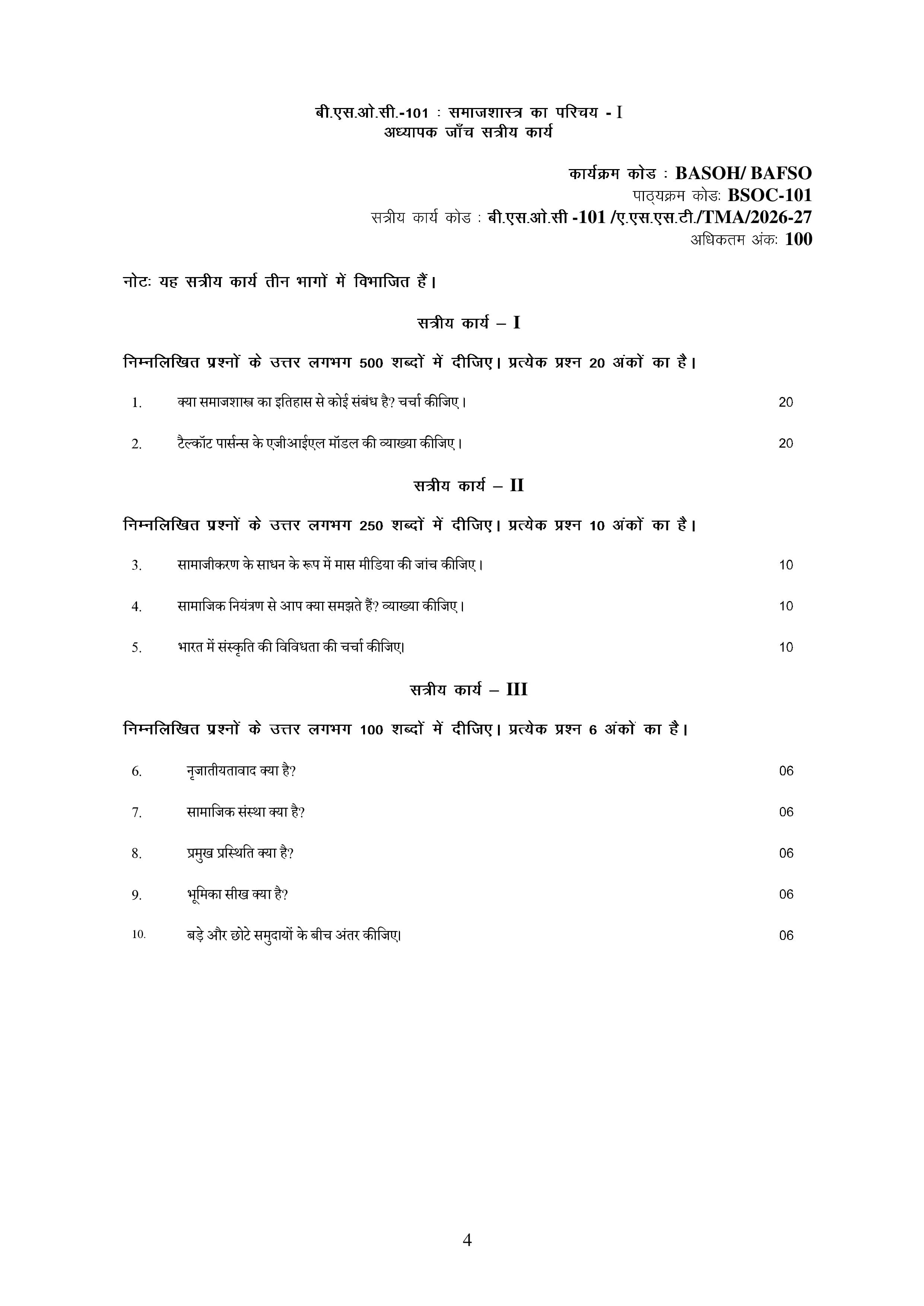 बी.एस.ओ.सी.-101 : समाजशास्त्र का परिचय - I
अध्यापक जाँच सत्रीय कार्य

कार्यक्रम कोड : BASOH/ BAFSO
पाठ्यक्रम कोडः BSOC-101
सत्रीय कार्य कोड : बी.एस.ओ.सी -101 /ए.एस.एस.टी./TMA/2026-27
अधिकतम अंकः 100

नोटः यह सत्रीय कार्य तीन भागों में विभाजित हैं।

सत्रीय कार्य – I

निम्नलिखित प्रश्नों के उत्तर लगभग 500 शब्दों में दीजिए। प्रत्येक प्रश्न 20 अंकों का है।

1. क्या समाजशास्त्र का इतिहास से कोई संबंध है? चर्चा कीजिए। 20

2. टैल्कॉट पार्सन्स के एजीआईएल मॉडल की व्याख्या कीजिए। 20

सत्रीय कार्य – II

निम्नलिखित प्रश्नों के उत्तर लगभग 250 शब्दों में दीजिए। प्रत्येक प्रश्न 10 अंकों का है।

3. सामाजीकरण के साधन के रूप में मास मीडिया की जांच कीजिए। 10

4. सामाजिक नियंत्रण से आप क्या समझते हैं? व्याख्या कीजिए। 10

5. भारत में संस्कृति की विविधता की चर्चा कीजिए। 10

सत्रीय कार्य – III

निम्नलिखित प्रश्नों के उत्तर लगभग 100 शब्दों में दीजिए। प्रत्येक प्रश्न 6 अंकों का है।

6. नृजातीयतावाद क्या है? 06

7. सामाजिक संस्था क्या है? 06

8. प्रमुख प्रस्थिति क्या है? 06

9. भूमिका सीख क्या है? 06

10. बड़े और छोटे समुदायों के बीच अंतर कीजिए। 06

4